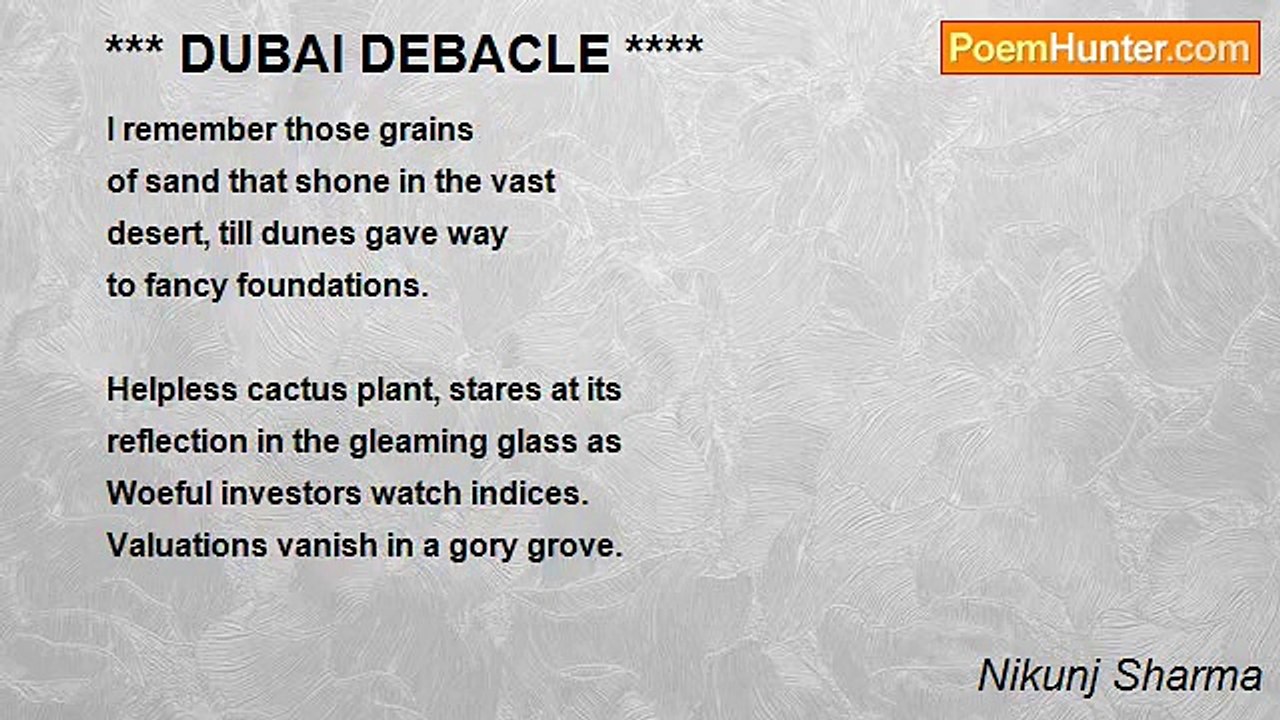 *** DUBAI DEBACLE ****

PoemHunter.com

I remember those grains
of sand that shone in the vast
desert, till dunes gave way
to fancy foundations.

Helpless cactus plant, stares at its
reflection in the gleaming glass as
Woeful investors watch indices.
Valuations vanish in a gory grove.

Nikunj Sharma